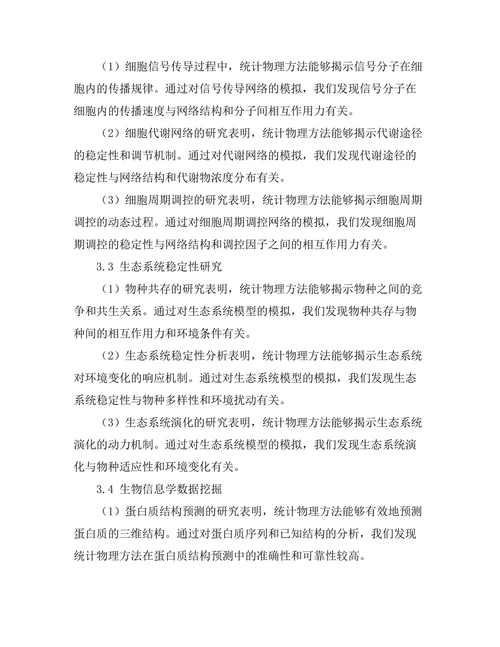 （1）细胞信号传导过程中，统计物理方法能够揭示信号分子在细胞内的传播规律。通过对信号传导网络的模拟，我们发现信号分子在细胞内的传播速度与网络结构和分子间相互作用力有关。

（2）细胞代谢网络的研究表明，统计物理方法能够揭示代谢途径的稳定性和调节机制。通过对代谢网络的模拟，我们发现代谢途径的稳定性与网络结构和代谢物浓度分布有关。

（3）细胞周期调控的研究表明，统计物理方法能够揭示细胞周期调控的动态过程。通过对细胞周期调控网络的模拟，我们发现细胞周期调控的稳定性与网络结构和调控因子之间的相互作用力有关。

3.3 生态系统稳定性研究

（1）物种共存的研究表明，统计物理方法能够揭示物种之间的竞争和共生关系。通过对生态系统模型的模拟，我们发现物种共存与物种间的相互作用力和环境条件有关。

（2）生态系统稳定性分析表明，统计物理方法能够揭示生态系统对环境变化的响应机制。通过对生态系统模型的模拟，我们发现生态系统稳定性与物种多样性和环境扰动有关。

（3）生态系统演化的研究表明，统计物理方法能够揭示生态系统演化的动力机制。通过对生态系统模型的模拟，我们发现生态系统演化与物种适应性和环境变化有关。

3.4 生物信息学数据挖掘

（1）蛋白质结构预测的研究表明，统计物理方法能够有效地预测蛋白质的三维结构。通过对蛋白质序列和已知结构的分析，我们发现统计物理方法在蛋白质结构预测中的准确性和可靠性较高。